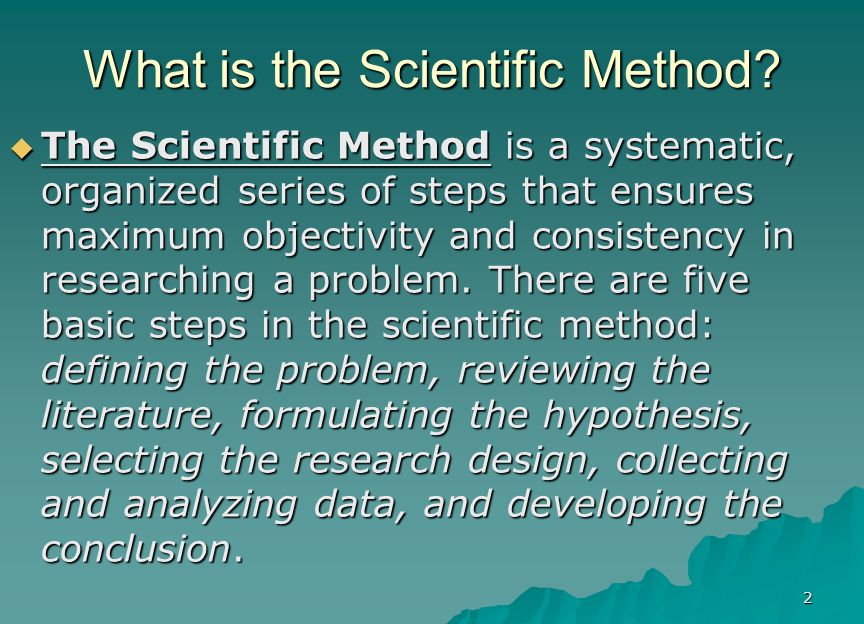 What is the Scientific Method?

The Scientific Method is a systematic, organized series of steps that ensures maximum objectivity and consistency in researching a problem. There are five basic steps in the scientific method: defining the problem, reviewing the literature, formulating the hypothesis, selecting the research design, collecting and analyzing data, and developing the conclusion.

2